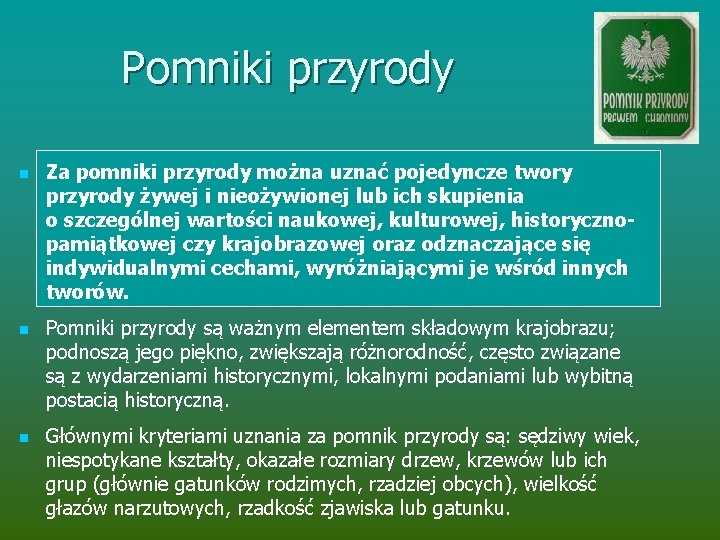 Pomniki przyrody

POMNIK PRZYRODY
PRAWEM CHRONIONY

Za pomniki przyrody można uznać pojedyncze twory przyrody żywej i nieożywionej lub ich skupienia o szczególnej wartości naukowej, kulturowej, historyczno-pamiątkowej czy krajobrazowej oraz odznaczające się indywidualnymi cechami, wyróżniającymi je wśród innych tworów.

Pomniki przyrody są ważnym elementem składowym krajobrazu; podnoszą jego piękno, zwiększają różnorodność, często związane są z wydarzeniami historycznymi, lokalnymi podaniami lub wybitną postacią historyczną.

Głównymi kryteriami uznania za pomnik przyrody są: sędziwy wiek, niespotykane kształty, okazałe rozmiary drzew, krzewów lub ich grup (głównie gatunków rodzimych, rzadziej obcych), wielkość głazów narzutowych, rzadkość zjawiska lub gatunku.